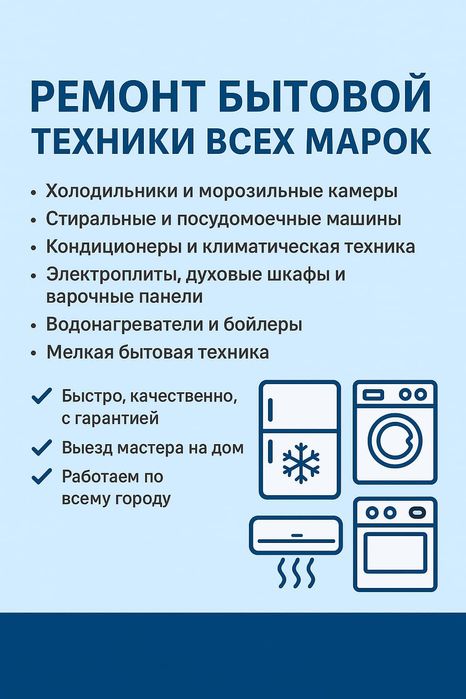 РЕМОНТ БЫТОВОЙ
ТЕХНИКИ ВСЕХ МАРОК

• Холодильники и морозильные камеры
• Стиральные и посудомоечные машины
• Кондиционеры и климатическая техника
• Электроплиты, духовые шкафы и варочные панели
• Водонагреватели и бойлеры
• Мелкая бытовая техника

✓ Быстро, качественно, с гарантией
✓ Выезд мастера на дом
✓ Работаем по всему городу